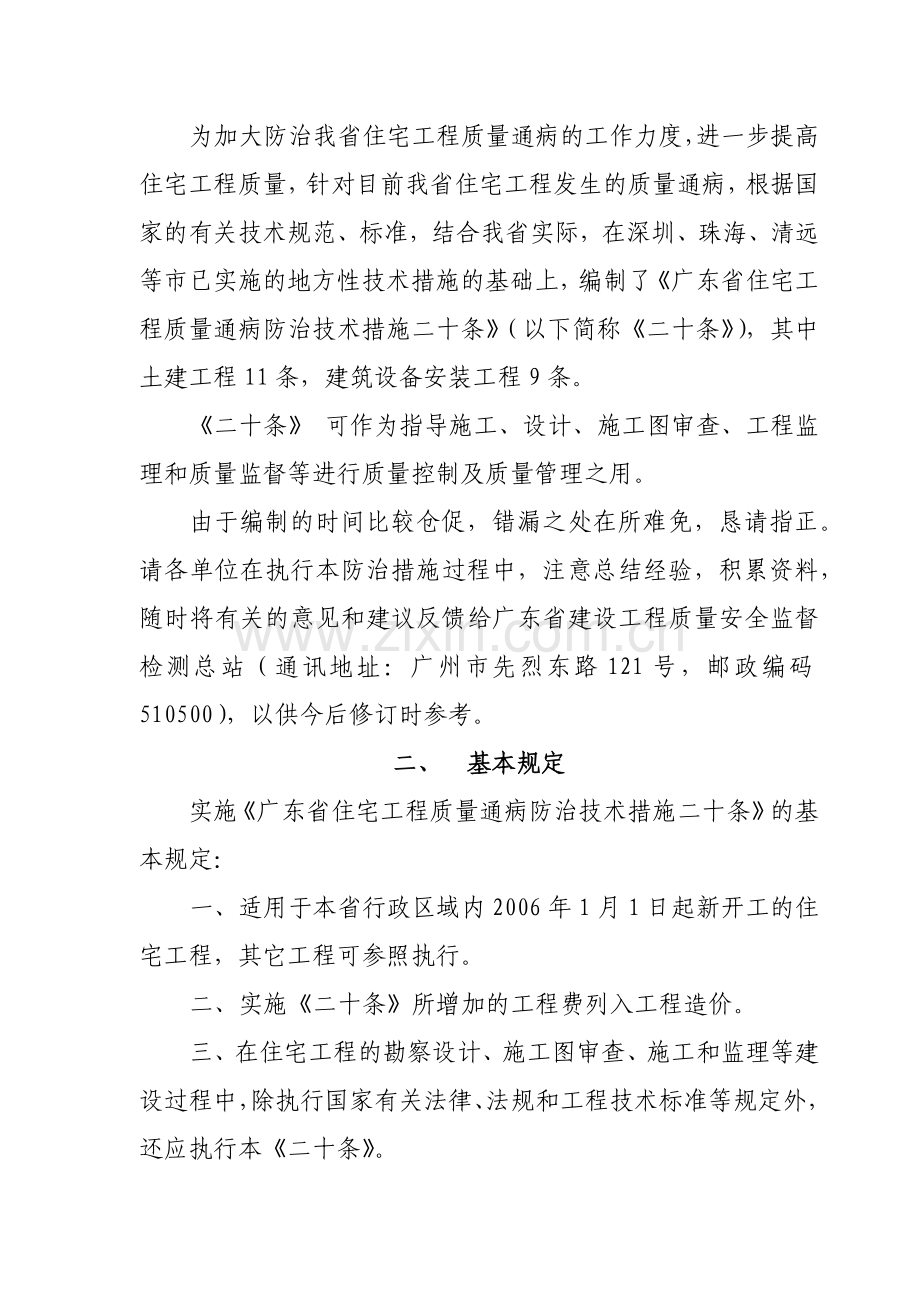 为加大防治我省住宅工程质量通病的工作力度，进一步提高住宅工程质量，针对目前我省住宅工程发生的质量通病，根据国家的有关技术规范、标准，结合我省实际，在深圳、珠海、清远等市已实施的地方性技术措施的基础上，编制了《广东省住宅工程质量通病防治技术措施二十条》(以下简称《二十条》)，其中土建工程 11 条，建筑设备安装工程 9 条。

《二十条》 可作为指导施工、设计、施工图审查、工程监理和质量监督等进行质量控制及质量管理之用。

由于编制的时间比较仓促，错漏之处在所难免，恳请指正。请各单位在执行本防治措施过程中，注意总结经验，积累资料，随时将有关的意见和建议反馈给广东省建设工程质量安全监督检测总站（通讯地址：广州市先烈东路 121 号，邮政编码 510500)，以供今后修订时参考。

www.zixin.com.cn

二、 基本规定

实施《广东省住宅工程质量通病防治技术措施二十条》的基本规定:

一、适用于本省行政区域内 2006 年 1 月 1 日起新开工的住宅工程，其它工程可参照执行。

二、实施《二十条》所增加的工程费列入工程造价。

三、在住宅工程的勘察设计、施工图审查、施工和监理等建设过程中，除执行国家有关法律、法规和工程技术标准等规定外，还应执行本《二十条》。